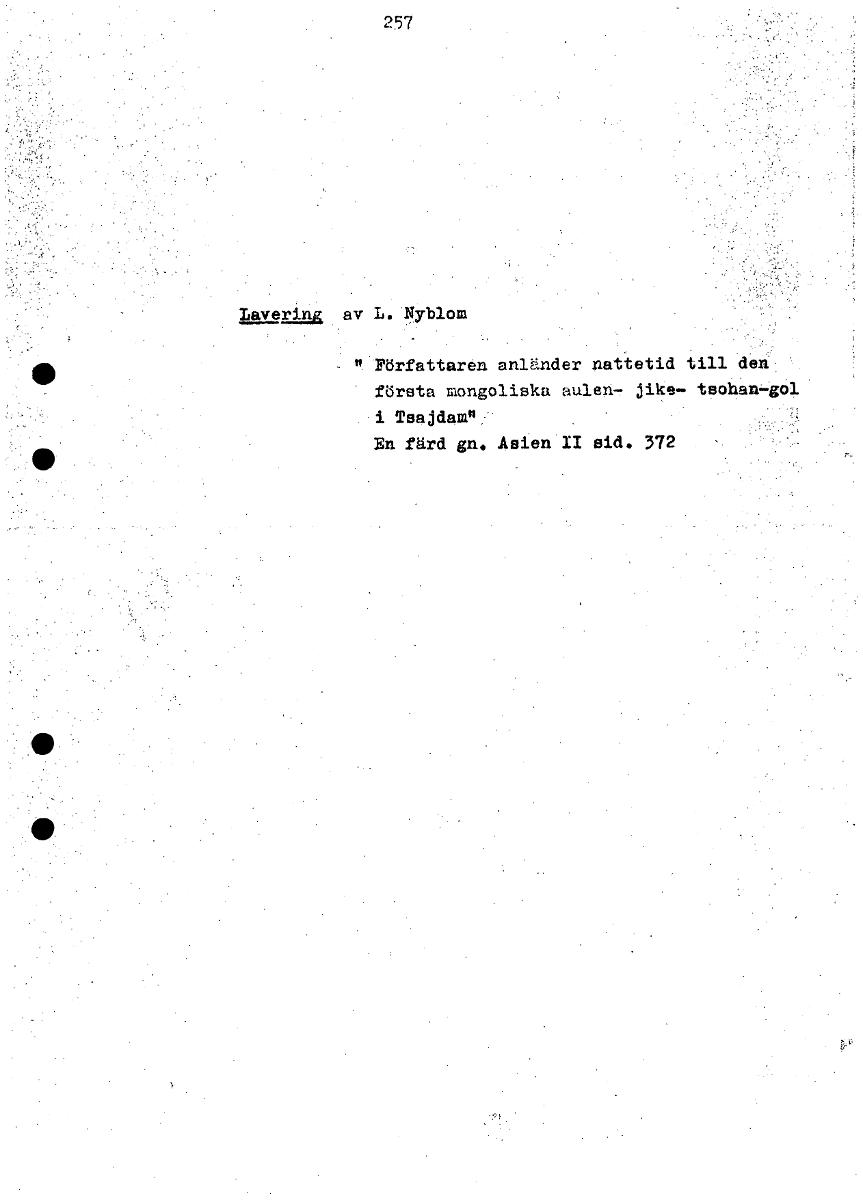 257

Lavering av L. Nyblom

" Författaren anländer nattetid till den första mongoliska aulen- jike- tsohan-gol i Tsajdam"
En färd gn. Asien II sid. 372